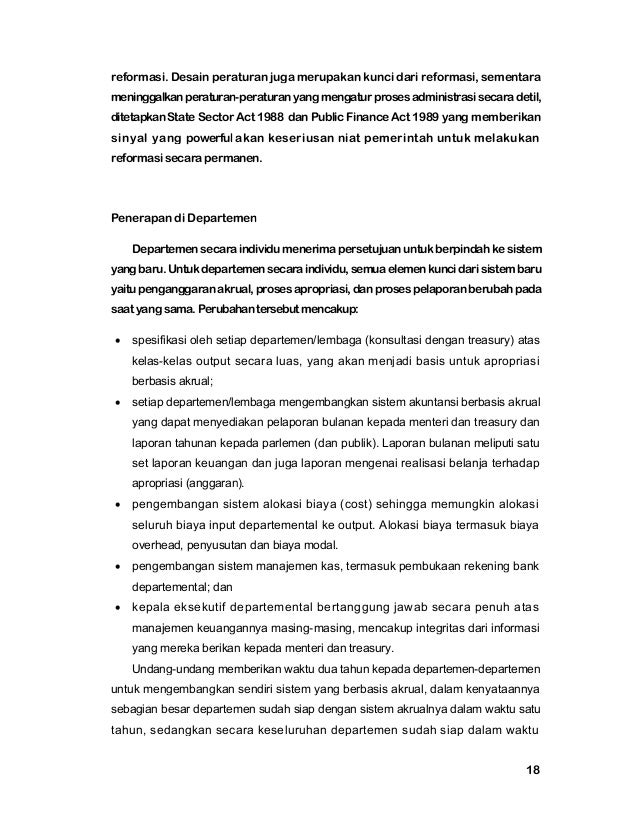 reformasi. Desain peraturan juga merupakan kunci dari reformasi, sementara meninggalkan peraturan-peraturan yang mengatur proses administrasi secara detil, ditetapkan State Sector Act 1988 dan Public Finance Act 1989 yang memberikan sinyal yang powerful akan keseriusan niat pemerintah untuk melakukan reformasi secara permanen.

Penerapan di Departemen

Departemen secara individu menerima persetujuan untuk berpindah ke sistem yang baru. Untuk departemen secara individu, semua elemen kunci dari sistem baru yaitu penganggaran akrual, proses apropriasi, dan proses pelaporan berubah pada saat yang sama. Perubahan tersebut mencakup:

• spesifikasi oleh setiap departemen/lembaga (konsultasi dengan treasury) atas kelas-kelas output secara luas, yang akan menjadi basis untuk apropriasi berbasis akrual;
• setiap departemen/lembaga mengembangkan sistem akuntansi berbasis akrual yang dapat menyediakan pelaporan bulanan kepada menteri dan treasury dan laporan tahunan kepada parlemen (dan publik). Laporan bulanan meliputi satu set laporan keuangan dan juga laporan mengenai realisasi belanja terhadap apropriasi (anggaran).
• pengembangan sistem alokasi biaya (cost) sehingga memungkin alokasi seluruh biaya input departemental ke output. Alokasi biaya termasuk biaya overhead, penyusutan dan biaya modal.
• pengembangan sistem manajemen kas, termasuk pembukaan rekening bank departemental; dan
• kepala eksekutif departemental bertanggung jawab secara penuh atas manajemen keuangannya masing-masing, mencakup integritas dari informasi yang mereka berikan kepada menteri dan treasury.

Undang-undang memberikan waktu dua tahun kepada departemen-departemen untuk mengembangkan sendiri sistem yang berbasis akrual, dalam kenyataannya sebagian besar departemen sudah siap dengan sistem akrualnya dalam waktu satu tahun, sedangkan secara keseluruhan departemen sudah siap dalam waktu

18